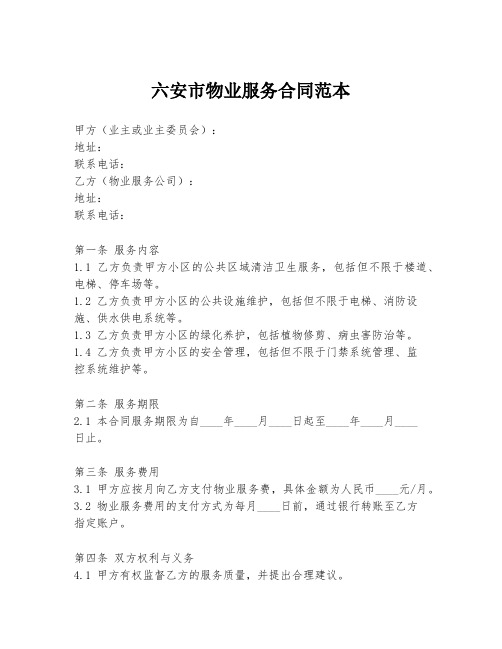 六安市物业服务合同范本

甲方（业主或业主委员会）：
地址：
联系电话：
乙方（物业服务公司）：
地址：
联系电话：

第一条 服务内容
1.1 乙方负责甲方小区的公共区域清洁卫生服务，包括但不限于楼道、电梯、停车场等。
1.2 乙方负责甲方小区的公共设施维护，包括但不限于电梯、消防设施、供水供电系统等。
1.3 乙方负责甲方小区的绿化养护，包括植物修剪、病虫害防治等。
1.4 乙方负责甲方小区的安全管理，包括但不限于门禁系统管理、监控系统维护等。

第二条 服务期限
2.1 本合同服务期限为自____年____月____日起至____年____月____日止。

第三条 服务费用
3.1 甲方应按月向乙方支付物业服务费，具体金额为人民币____元/月。
3.2 物业服务费用的支付方式为每月____日前，通过银行转账至乙方指定账户。

第四条 双方权利与义务
4.1 甲方有权监督乙方的服务质量，并提出合理建议。